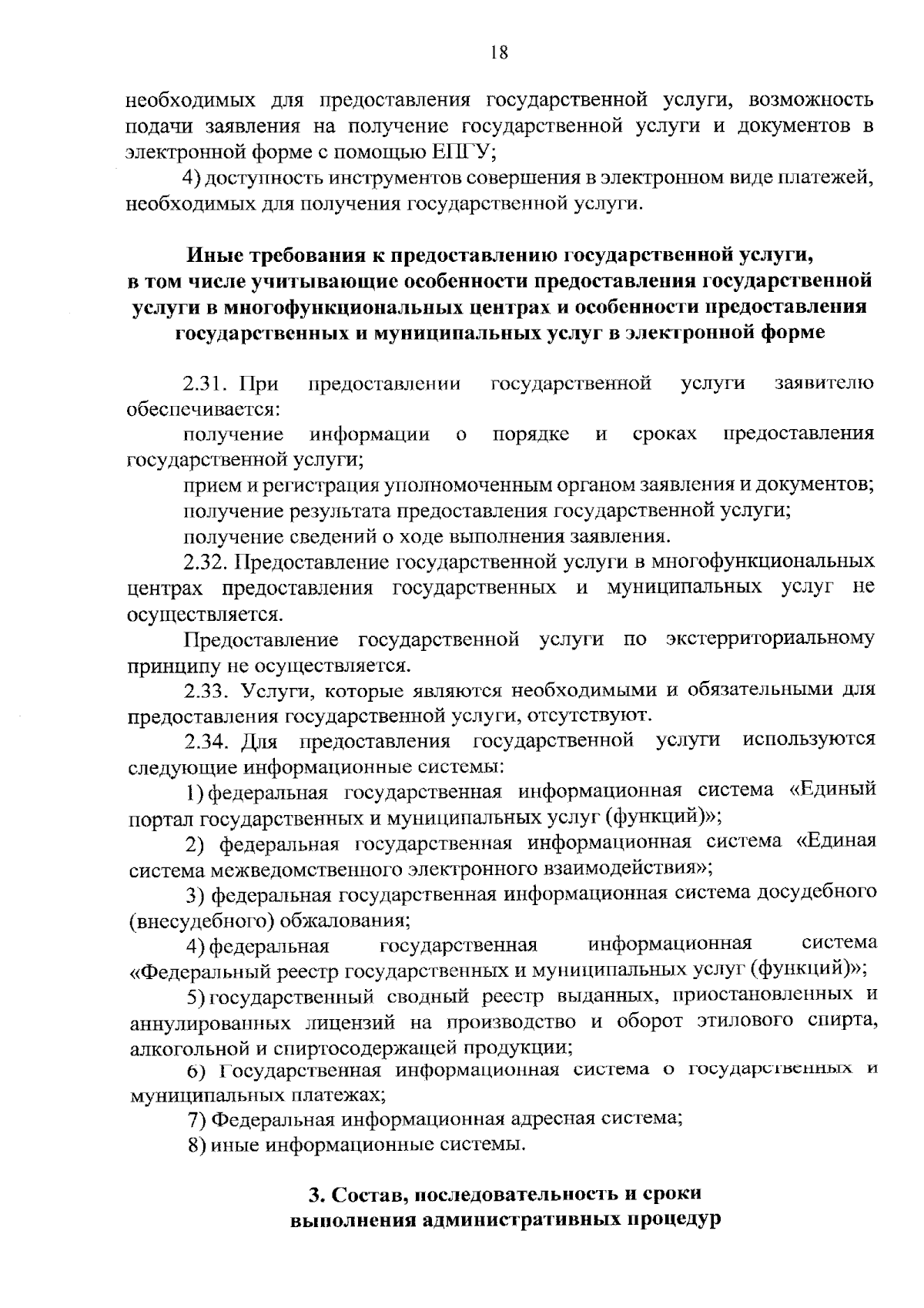 18

необходимых для предоставления государственной услуги, возможность подачи заявления на получение государственной услуги и документов в электронной форме с помощью ЕПГУ;

4) доступность инструментов совершения в электронном виде платежей, необходимых для получения государственной услуги.

Иные требования к предоставлению государственной услуги, в том числе учитывающие особенности предоставления государственной услуги в многофункциональных центрах и особенности предоставления государственных и муниципальных услуг в электронной форме

2.31. При предоставлении государственной услуги заявителю обеспечивается:

получение информации о порядке и сроках предоставления государственной услуги;

прием и регистрация уполномоченным органом заявления и документов;

получение результата предоставления государственной услуги;

получение сведений о ходе выполнения заявления.

2.32. Предоставление государственной услуги в многофункциональных центрах предоставления государственных и муниципальных услуг не осуществляется.

Предоставление государственной услуги по экстерриториальному принципу не осуществляется.

2.33. Услуги, которые являются необходимыми и обязательными для предоставления государственной услуги, отсутствуют.

2.34. Для предоставления государственной услуги используются следующие информационные системы:

1) федеральная государственная информационная система «Единый портал государственных и муниципальных услуг (функций)»;

2) федеральная государственная информационная система «Единая система межведомственного электронного взаимодействия»;

3) федеральная государственная информационная система досудебного (внесудебного) обжалования;

4) федеральная государственная информационная система «Федеральный реестр государственных и муниципальных услуг (функций)»;

5) государственный сводный реестр выданных, приостановленных и аннулированных лицензий на производство и оборот этилового спирта, алкогольной и спиртосодержащей продукции;

6) Государственная информационная система о государственных и муниципальных платежах;

7) Федеральная информационная адресная система;

8) иные информационные системы.

3. Состав, последовательность и сроки выполнения административных процедур